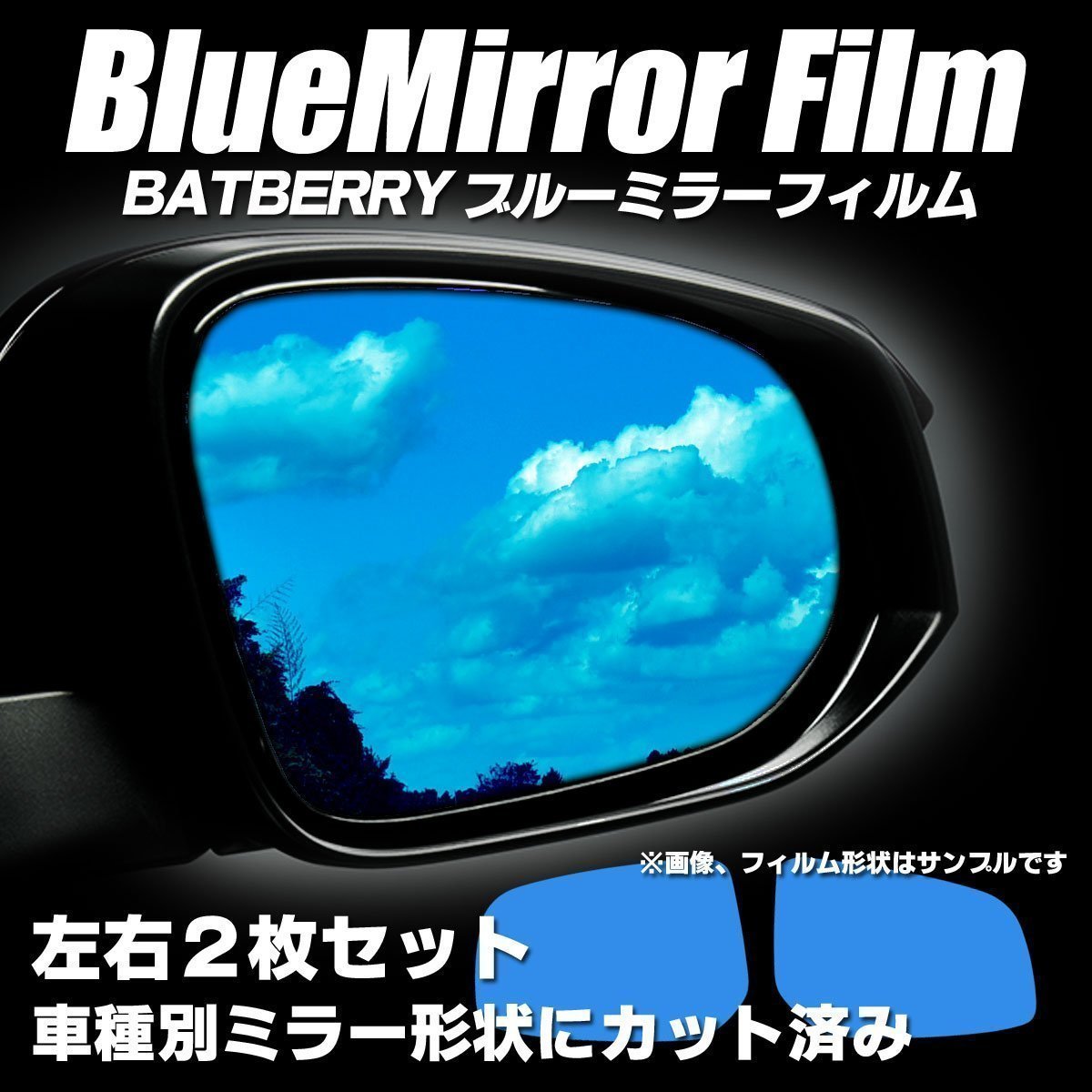 BlueMirror Film

BATBERRY ブルーミラーフィルム

※画像、フィルム形状はサンプルです

左右２枚セット
車種別ミラー形状にカット済み